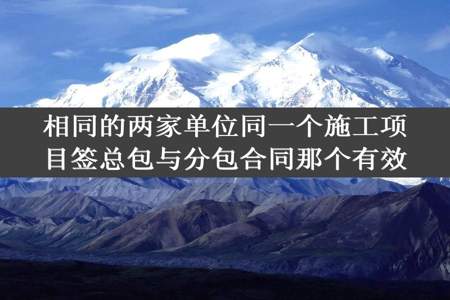 相同的两家单位同一个施工项目签总包与分包合同那个有效